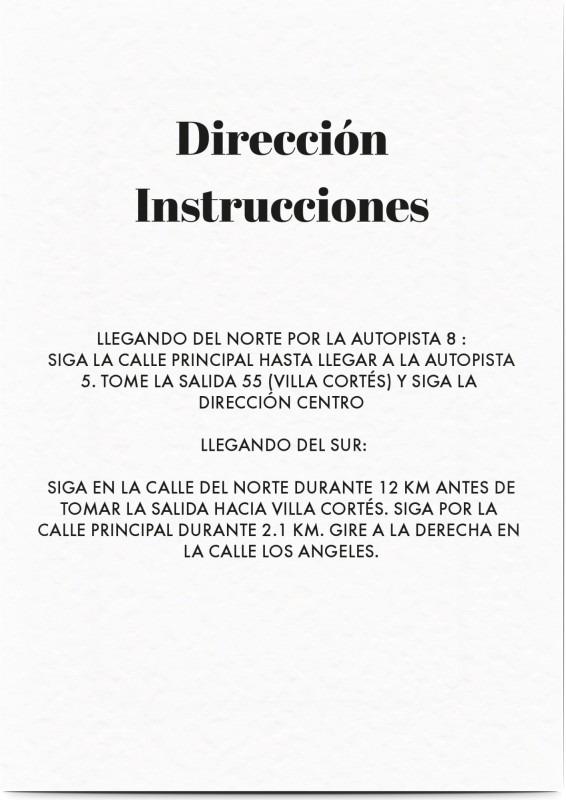 Dirección
Instrucciones

LLEGANDO DEL NORTE POR LA AUTOPISTA 8 : SIGA LA CALLE PRINCIPAL HASTA LLEGAR A LA AUTOPISTA 5. TOME LA SALIDA 55 (VILLA CORTÉS) Y SIGA LA DIRECCIÓN CENTRO

LLEGANDO DEL SUR:

SIGA EN LA CALLE DEL NORTE DURANTE 12 KM ANTES DE TOMAR LA SALIDA HACIA VILLA CORTÉS. SIGA POR LA CALLE PRINCIPAL DURANTE 2.1 KM. GIRE A LA DERECHA EN LA CALLE LOS ANGELES.